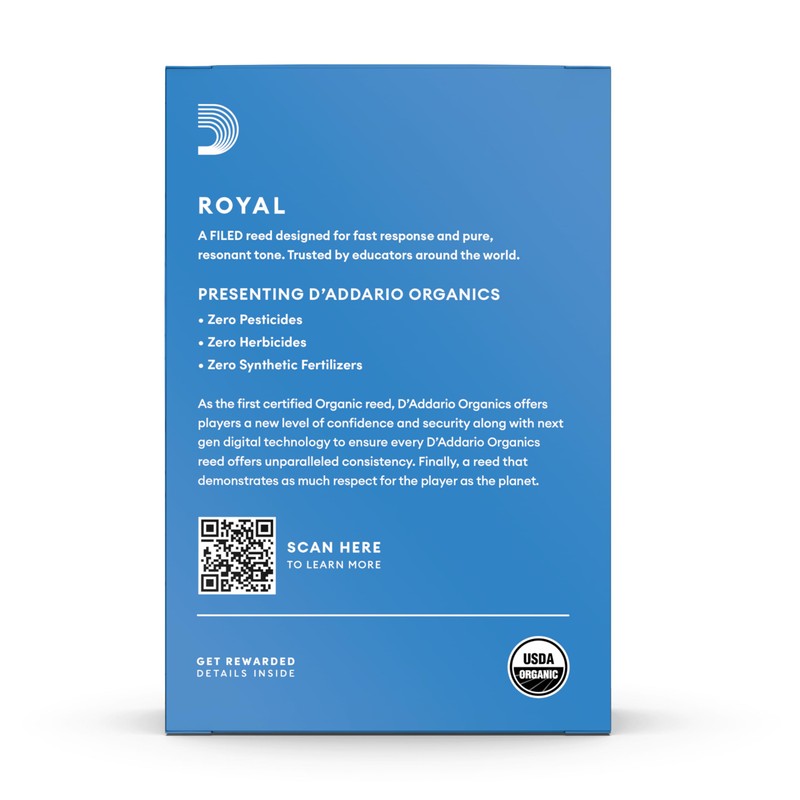 ROYAL

A FILED reed designed for fast response and pure, resonant tone. Trusted by educators around the world.

PRESENTING D'ADDARIO ORGANICS

• Zero Pesticides
• Zero Herbicides
• Zero Synthetic Fertilizers

As the first certified Organic reed, D'Addario Organics offers players a new level of confidence and security along with next gen digital technology to ensure every D'Addario Organics reed offers unparalleled consistency. Finally, a reed that demonstrates as much respect for the player as the planet.

SCAN HERE
TO LEARN MORE

GET REWARDED
DETAILS INSIDE

USDA
ORGANIC